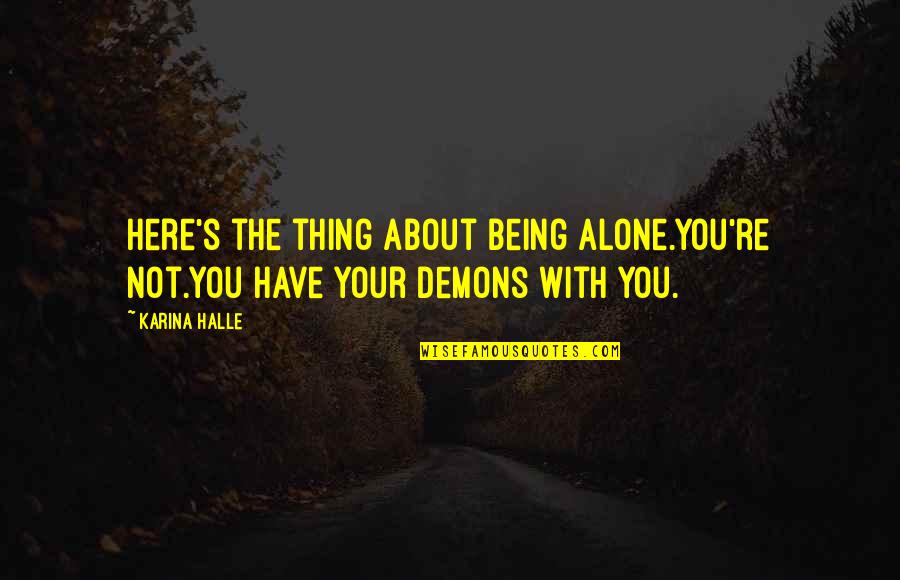 HERE'S THE THING ABOUT BEING ALONE.YOU'RE NOT.YOU HAVE YOUR DEMONS WITH YOU.

~ KARINA HALLE

WISEFAMOUSQUOTES.COM